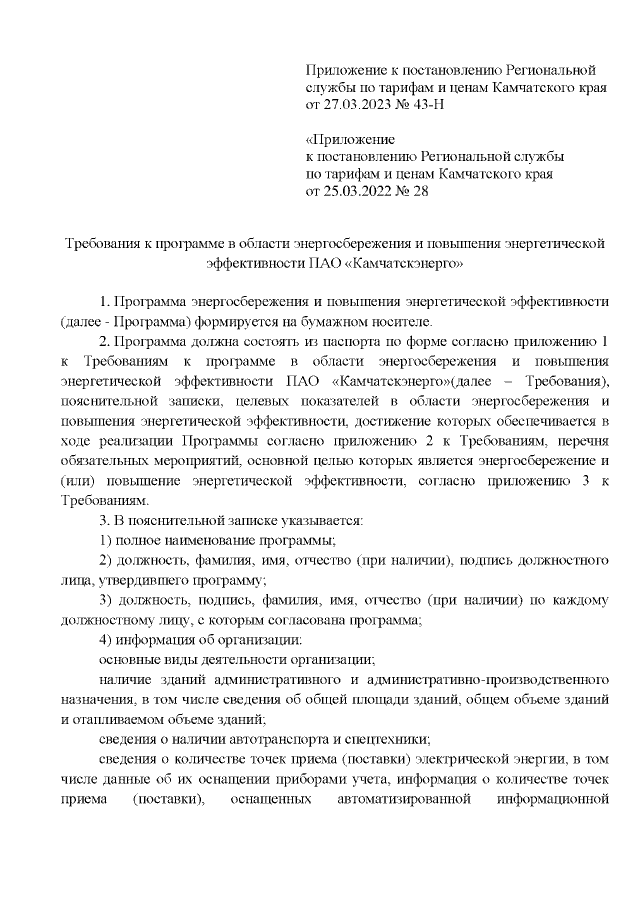 Приложение к постановлению Региональной службы по тарифам и ценам Камчатского края от 27.03.2023 № 43-Н

«Приложение
к постановлению Региональной службы по тарифам и ценам Камчатского края от 25.03.2022 № 28

Требования к программе в области энергосбережения и повышения энергетической эффективности ПАО «Камчатскэнерго»

1. Программа энергосбережения и повышения энергетической эффективности (далее - Программа) формируется на бумажном носителе.

2. Программа должна состоять из паспорта по форме согласно приложению 1 к Требованиям к программе в области энергосбережения и повышения энергетической эффективности ПАО «Камчатскэнерго»(далее – Требования), пояснительной записки, целевых показателей в области энергосбережения и повышения энергетической эффективности, достижение которых обеспечивается в ходе реализации Программы согласно приложению 2 к Требованиям, перечня обязательных мероприятий, основной целью которых является энергосбережение и (или) повышение энергетической эффективности, согласно приложению 3 к Требованиям.

3. В пояснительной записке указывается:

1) полное наименование программы;

2) должность, фамилия, имя, отчество (при наличии), подпись должностного лица, утвердившего программу;

3) должность, подпись, фамилия, имя, отчество (при наличии) по каждому должностному лицу, с которым согласована программа;

4) информация об организации:

основные виды деятельности организации;

наличие зданий административного и административно-производственного назначения, в том числе сведения об общей площади зданий, общем объеме зданий и отапливаемом объеме зданий;

сведения о наличии автотранспорта и спецтехники;

сведения о количестве точек приема (поставки) электрической энергии, в том числе данные об их оснащении приборами учета, информация о количестве точек приема (поставки), оснащенных автоматизированной информационной